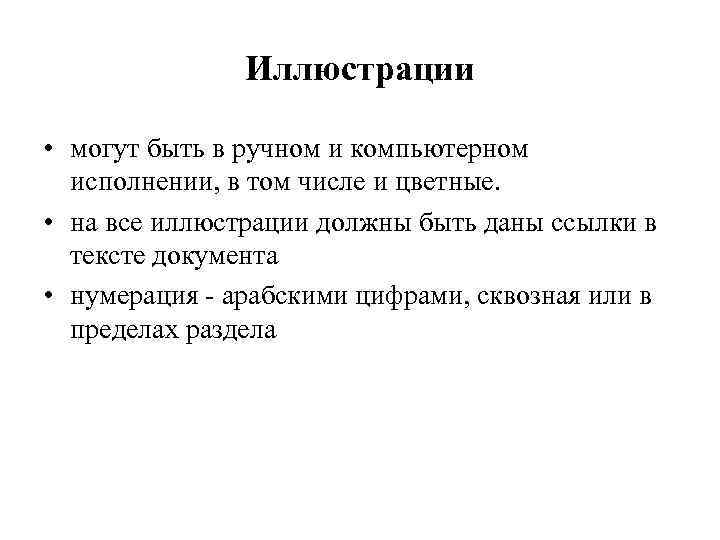 Иллюстрации

• могут быть в ручном и компьютерном исполнении, в том числе и цветные.
• на все иллюстрации должны быть даны ссылки в тексте документа
• нумерация - арабскими цифрами, сквозная или в пределах раздела